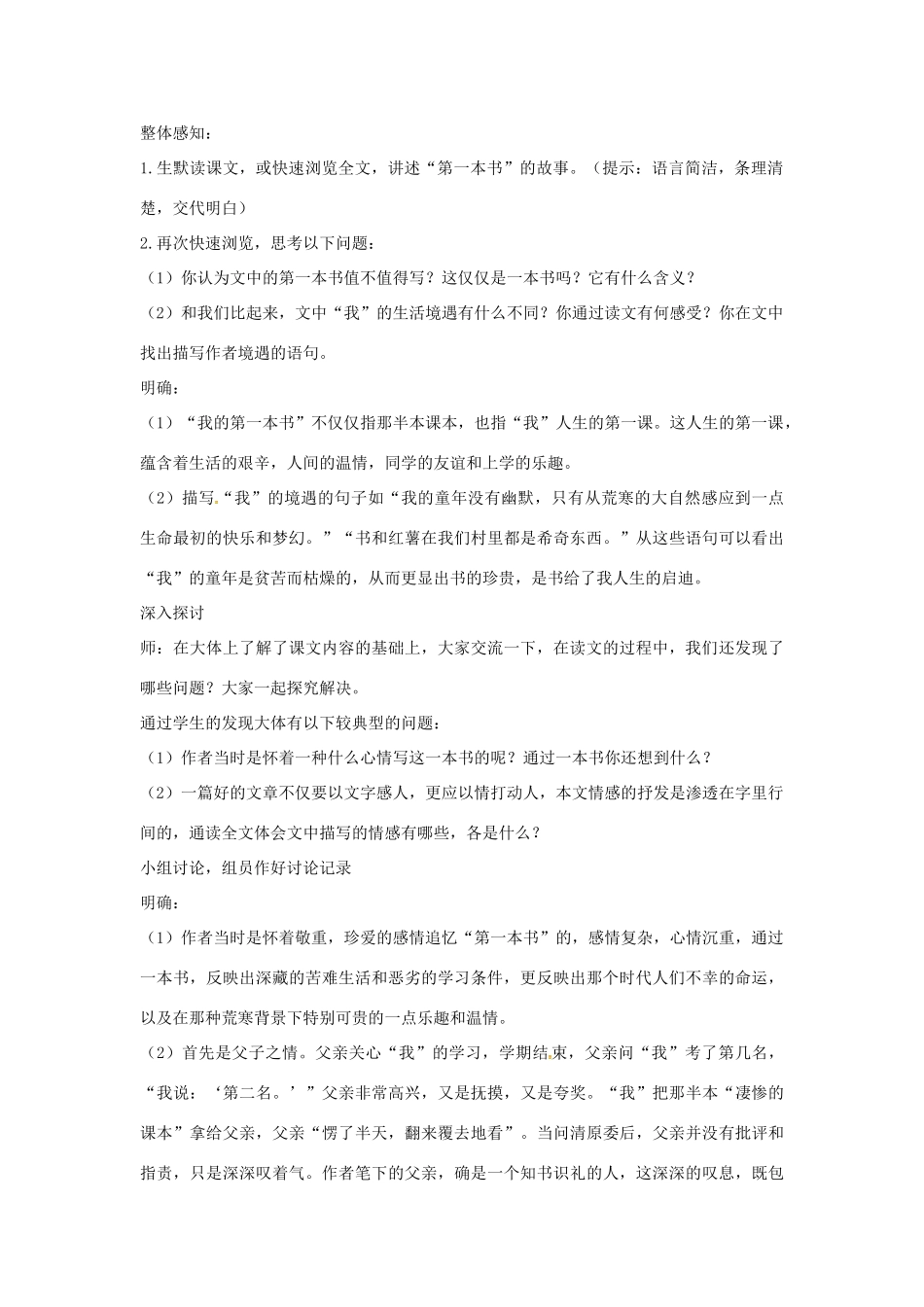 整体感知：

1.生默读课文，或快速浏览全文，讲述“第一本书”的故事。（提示：语言简洁，条理清楚，交代明白）

2.再次快速浏览，思考以下问题：

（1）你认为文中的第一本书值不值得写？这仅仅是一本书吗？它有什么含义？

（2）和我们比起来，文中“我”的生活境遇有什么不同？你通过读文有何感受？你在文中找出描写作者境遇的语句。

明确：

（1）“我的第一本书”不仅仅指那半本课本，也指“我”人生的第一课。这人生的第一课，蕴含着生活的艰辛，人间的温情，同学的友谊和上学的乐趣。

（2）描写“我”的境遇的句子如“我的童年没有幽默，只有从荒寒的大自然感应到一点生命最初的快乐和梦幻。”“书和红薯在我们村里都是希奇东西。”从这些语句可以看出“我”的童年是贫苦而枯燥的，从而更显出书的珍贵，是书给了我人生的启迪。

深入探讨

师：在大体上了解了课文内容的基础上，大家交流一下，在读文的过程中，我们还发现了哪些问题？大家一起探究解决。

通过学生的发现大体有以下较典型的问题：

（1）作者当时是怀着一种什么心情写这一本书的呢？通过一本书你还想到什么？

（2）一篇好的文章不仅要以文字感人，更应以情打动人，本文情感的抒发是渗透在字里行间的，通读全文体会文中描写的情感有哪些，各是什么？

小组讨论，组员作好讨论记录

明确：

（1）作者当时是怀着敬重，珍爱的感情追忆“第一本书”的，感情复杂，心情沉重，通过一本书，反映出深藏的苦难生活和恶劣的学习条件，更反映出那个时代人们不幸的命运，以及在那种荒寒背景下特别可贵的一点乐趣和温情。

（2）首先是父子之情。父亲关心“我”的学习，学期结束，父亲问“我”考了第几名，“我说：‘第二名。’”父亲非常高兴，又是抚摸，又是夸奖。“我”把那半本“凄惨的课本”拿给父亲，父亲“愣了半天，翻来覆去地看”。当问清原委后，父亲并没有批评和指责，只是深深叹着气。作者笔下的父亲，确是一个知书识礼的人，这深深的叹息，既包